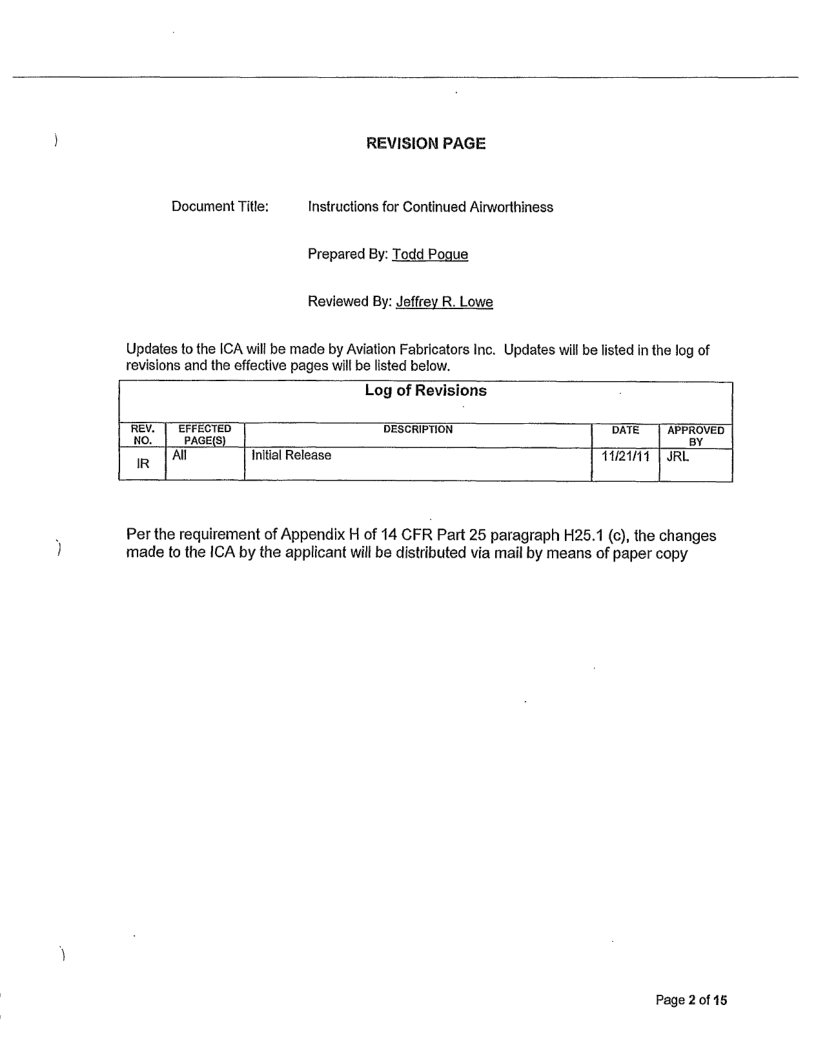 REVISION PAGE

Document Title: Instructions for Continued Airworthiness

Prepared By: Todd Pogue

Reviewed By: Jeffrey R. Lowe

Updates to the ICA will be made by Aviation Fabricators Inc. Updates will be listed in the log of revisions and the effective pages will be listed below.

Log of Revisions

| REV. NO. | EFFECTED PAGE(S) | DESCRIPTION | DATE | APPROVED BY |
|---|---|---|---|---|
| IR | All | Initial Release | 11/21/11 | JRL |

Per the requirement of Appendix H of 14 CFR Part 25 paragraph H25.1 (c), the changes made to the ICA by the applicant will be distributed via mail by means of paper copy

Page 2 of 15